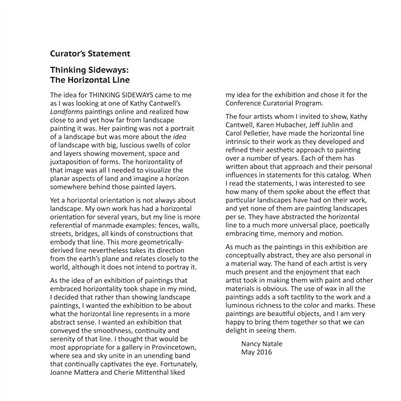 Curator's Statement

Thinking Sideways: The Horizontal Line

The idea for THINKING SIDEWAYS came to me as I was looking at one of Kathy Cantwell's Landforms paintings online and realized how close to and yet how far from landscape painting it was. Her painting was not a portrait of a landscape but was more about the idea of landscape with big, luscious swells of color and layers showing movement, space and juxtaposition of forms. The horizontality of that image was all I needed to visualize the planar aspects of land and imagine a horizon somewhere behind those painted layers.

Yet a horizontal orientation is not always about landscape. My own work has had a horizontal orientation for several years, but my line is more referential of manmade examples: fences, walls, streets, bridges, all kinds of constructions that embody that line. This more geometrically-derived line nevertheless takes its direction from the earth's plane and relates closely to the world, although it does not intend to portray it.

As the idea of an exhibition of paintings that embraced horizontality took shape in my mind, I decided that rather than showing landscape paintings, I wanted the exhibition to be about what the horizontal line represents in a more abstract sense. I wanted an exhibition that conveyed the smoothness, continuity and serenity of that line. I thought that would be most appropriate for a gallery in Provincetown, where sea and sky unite in an unending band that continually captivates the eye. Fortunately, Joanne Mattera and Cherie Mittenthal liked my idea for the exhibition and chose it for the Conference Curatorial Program.

The four artists whom I invited to show, Kathy Cantwell, Karen Hubacher, Jeff Juhlin and Carol Pelletier, have made the horizontal line intrinsic to their work as they developed and refined their aesthetic approach to painting over a number of years. Each of them has written about that approach and their personal influences in statements for this catalog. When I read the statements, I was interested to see how many of them spoke about the effect that particular landscapes have had on their work, and yet none of them are painting landscapes per se. They have abstracted the horizontal line to a much more universal place, poetically embracing time, memory and motion.

As much as the paintings in this exhibition are conceptually abstract, they are also personal in a material way. The hand of each artist is very much present and the enjoyment that each artist took in making them with paint and other materials is obvious. The use of wax in all the paintings adds a soft tactility to the work and a luminous richness to the color and marks. These paintings are beautiful objects, and I am very happy to bring them together so that we can delight in seeing them.

Nancy Natale
May 2016